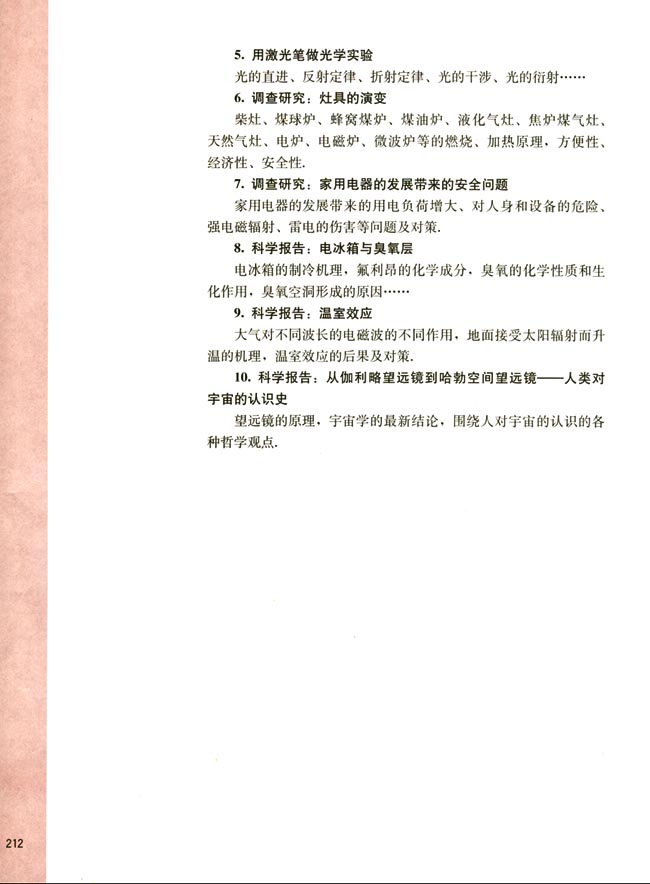 5. 用激光笔做光学实验

光的直进、反射定律、折射定律、光的干涉、光的衍射……

6. 调查研究：灶具的演变

柴灶、煤球炉、蜂窝煤炉、煤油炉、液化气灶、焦炉煤气灶、天然气灶、电炉、电磁炉、微波炉等的燃烧、加热原理，方便性、经济性、安全性.

7. 调查研究：家用电器的发展带来的安全问题

家用电器的发展带来的用电负荷增大、对人身和设备的危险、强电磁辐射、雷电的伤害等问题及对策.

8. 科学报告：电冰箱与臭氧层

电冰箱的制冷机理，氟利昂的化学成分，臭氧的化学性质和生化作用，臭氧空洞形成的原因……

9. 科学报告：温室效应

大气对不同波长的电磁波的不同作用，地面接受太阳辐射而升温的机理，温室效应的后果及对策.

10. 科学报告：从伽利略望远镜到哈勃空间望远镜——人类对宇宙的认识史

望远镜的原理，宇宙学的最新结论，围绕人对宇宙的认识的各种哲学观点.

212